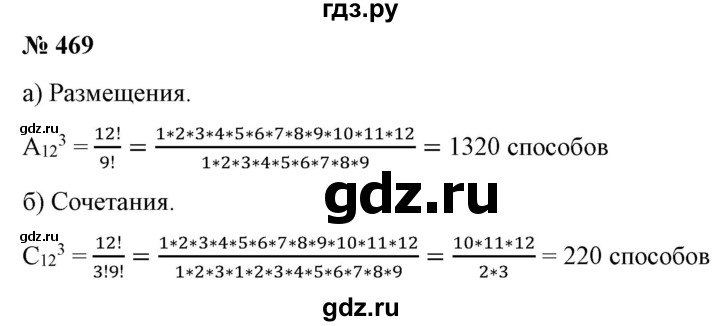 гдз.ру

№ 469

а) Размещения.

gdz.ru

$A_{12}{}^3 = \frac{12!}{9!} = \frac{1*2*3*4*5*6*7*8*9*10*11*12}{1*2*3*4*5*6*7*8*9} = 1320$ способов

gdz.ru

б) Сочетания.

gdz.ru

$C_{12}{}^3 = \frac{12!}{3!9!} = \frac{1*2*3*4*5*6*7*8*9*10*11*12}{1*2*3*1*2*3*4*5*6*7*8*9} = \frac{10*11*12}{2*3} = 220$ способов

gdz.ru